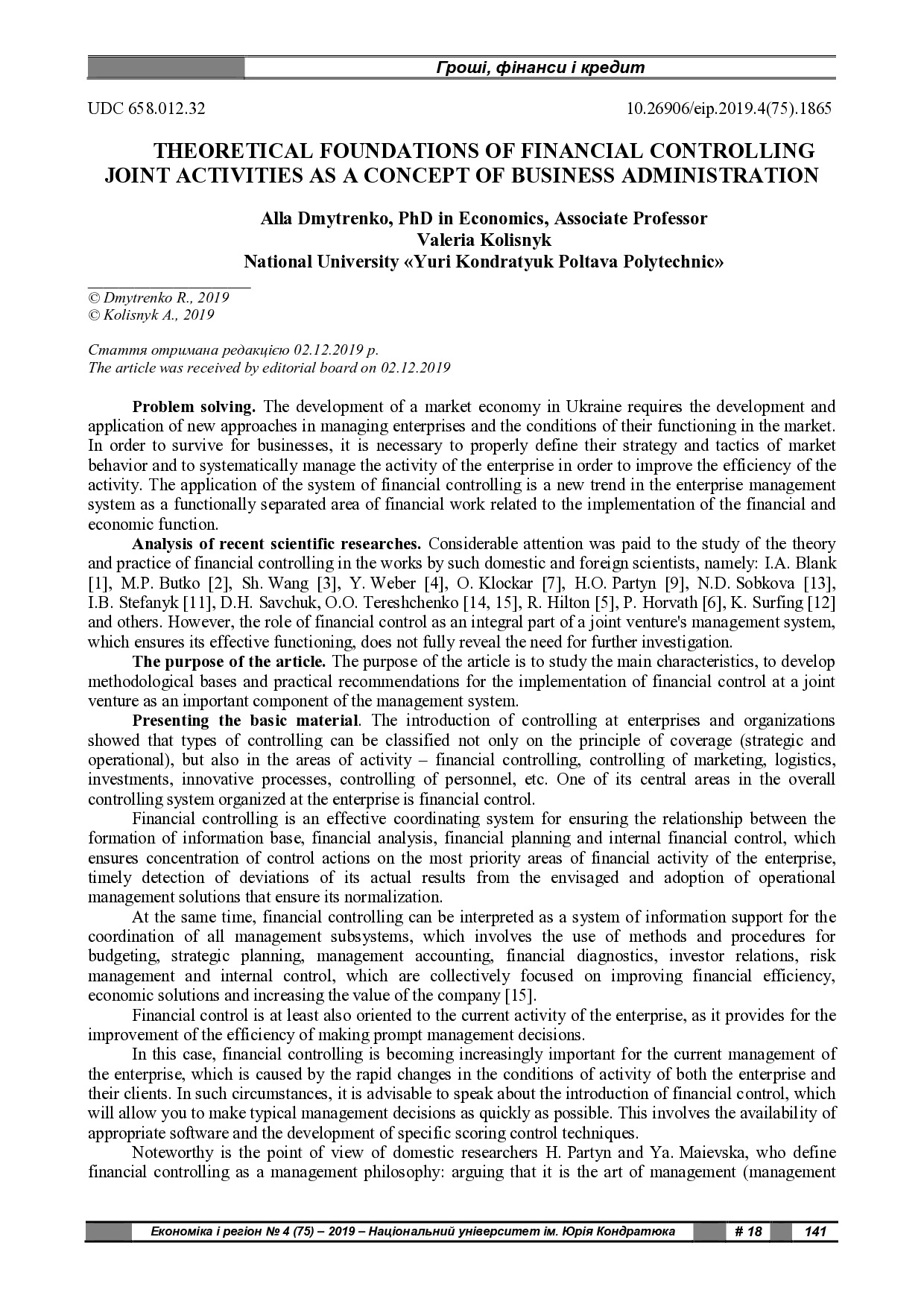 Гроші, фінанси і кредит

UDC 658.012.32

10.26906/eip.2019.4(75).1865

THEORETICAL FOUNDATIONS OF FINANCIAL CONTROLLING JOINT ACTIVITIES AS A CONCEPT OF BUSINESS ADMINISTRATION

Alla Dmytrenko, PhD in Economics, Associate Professor
Valeria Kolisnyk
National University «Yuri Kondratyuk Poltava Polytechnic»

© Dmytrenko R., 2019
© Kolisnyk A., 2019

Стаття отримана редакцією 02.12.2019 р.
The article was received by editorial board on 02.12.2019

Problem solving. The development of a market economy in Ukraine requires the development and application of new approaches in managing enterprises and the conditions of their functioning in the market. In order to survive for businesses, it is necessary to properly define their strategy and tactics of market behavior and to systematically manage the activity of the enterprise in order to improve the efficiency of the activity. The application of the system of financial controlling is a new trend in the enterprise management system as a functionally separated area of financial work related to the implementation of the financial and economic function.

Analysis of recent scientific researches. Considerable attention was paid to the study of the theory and practice of financial controlling in the works by such domestic and foreign scientists, namely: I.A. Blank [1], M.P. Butko [2], Sh. Wang [3], Y. Weber [4], O. Klockar [7], H.O. Partyn [9], N.D. Sobkova [13], I.B. Stefanyk [11], D.H. Savchuk, O.O. Tereshchenko [14, 15], R. Hilton [5], P. Horvath [6], K. Surfing [12] and others. However, the role of financial control as an integral part of a joint venture's management system, which ensures its effective functioning, does not fully reveal the need for further investigation.

The purpose of the article. The purpose of the article is to study the main characteristics, to develop methodological bases and practical recommendations for the implementation of financial control at a joint venture as an important component of the management system.

Presenting the basic material. The introduction of controlling at enterprises and organizations showed that types of controlling can be classified not only on the principle of coverage (strategic and operational), but also in the areas of activity – financial controlling, controlling of marketing, logistics, investments, innovative processes, controlling of personnel, etc. One of its central areas in the overall controlling system organized at the enterprise is financial control.

Financial controlling is an effective coordinating system for ensuring the relationship between the formation of information base, financial analysis, financial planning and internal financial control, which ensures concentration of control actions on the most priority areas of financial activity of the enterprise, timely detection of deviations of its actual results from the envisaged and adoption of operational management solutions that ensure its normalization.

At the same time, financial controlling can be interpreted as a system of information support for the coordination of all management subsystems, which involves the use of methods and procedures for budgeting, strategic planning, management accounting, financial diagnostics, investor relations, risk management and internal control, which are collectively focused on improving financial efficiency, economic solutions and increasing the value of the company [15].

Financial control is at least also oriented to the current activity of the enterprise, as it provides for the improvement of the efficiency of making prompt management decisions.

In this case, financial controlling is becoming increasingly important for the current management of the enterprise, which is caused by the rapid changes in the conditions of activity of both the enterprise and their clients. In such circumstances, it is advisable to speak about the introduction of financial control, which will allow you to make typical management decisions as quickly as possible. This involves the availability of appropriate software and the development of specific scoring control techniques.

Noteworthy is the point of view of domestic researchers H. Partyn and Ya. Maievska, who define financial controlling as a management philosophy: arguing that it is the art of management (management

Економіка і регіон № 4 (75) – 2019 – Національний університет ім. Юрія Кондратюка # 18 141